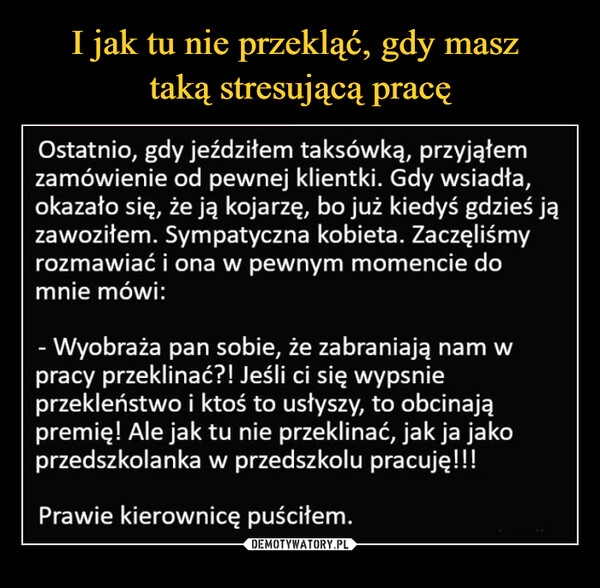 I jak tu nie przekląć, gdy masz taką stresującą pracę

Ostatnio, gdy jeździłem taksówką, przyjąłem zamówienie od pewnej klientki. Gdy wsiadła, okazało się, że ją kojarzę, bo już kiedyś gdzieś ją zawoziłem. Sympatyczna kobieta. Zaczęliśmy rozmawiać i ona w pewnym momencie do mnie mówi:

- Wyobraża pan sobie, że zabraniają nam w pracy przeklinać?! Jeśli ci się wypsnie przekleństwo i ktoś to usłyszy, to obcinają premię! Ale jak tu nie przeklinać, jak ja jako przedszkolanka w przedszkolu pracuję!!!

Prawie kierownicę puściłem.

DEMOTYWATORY.PL